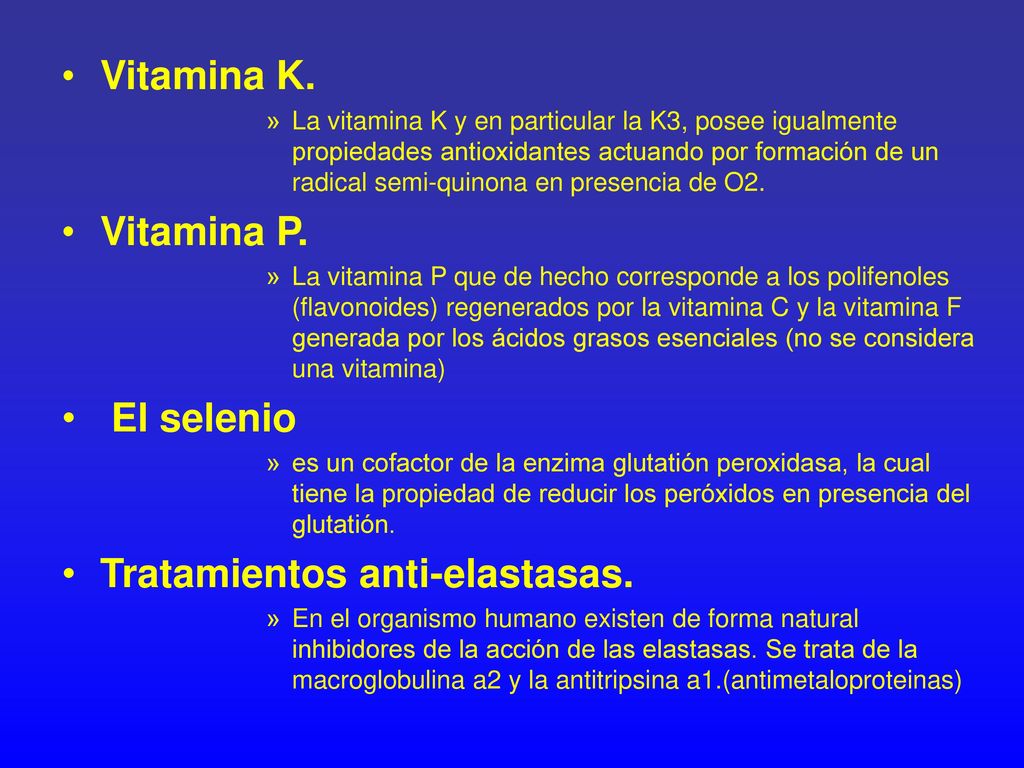 • Vitamina K.

» La vitamina K y en particular la K3, posee igualmente propiedades antioxidantes actuando por formación de un radical semi-quinona en presencia de O2.

• Vitamina P.

» La vitamina P que de hecho corresponde a los polifenoles (flavonoides) regenerados por la vitamina C y la vitamina F generada por los ácidos grasos esenciales (no se considera una vitamina)

• El selenio

» es un cofactor de la enzima glutatión peroxidasa, la cual tiene la propiedad de reducir los peróxidos en presencia del glutatión.

• Tratamientos anti-elastasas.

» En el organismo humano existen de forma natural inhibidores de la acción de las elastasas. Se trata de la macroglobulina a2 y la antitripsina a1.(antimetaloproteinas)